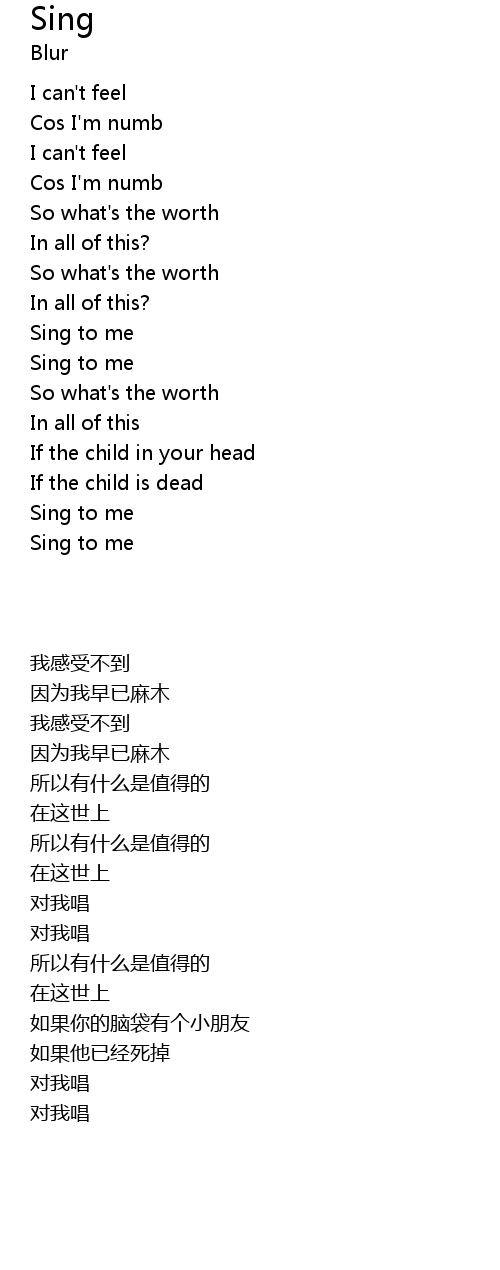 Sing
Blur

I can't feel
Cos I'm numb
I can't feel
Cos I'm numb
So what's the worth
In all of this?
So what's the worth
In all of this?
Sing to me
Sing to me
So what's the worth
In all of this
If the child in your head
If the child is dead
Sing to me
Sing to me

我感受不到
因为我早已麻木
我感受不到
因为我早已麻木
所以有什么是值得的
在这世上
所以有什么是值得的
在这世上
对我唱
对我唱
所以有什么是值得的
在这世上
如果你的脑袋有个小朋友
如果他已经死掉
对我唱
对我唱